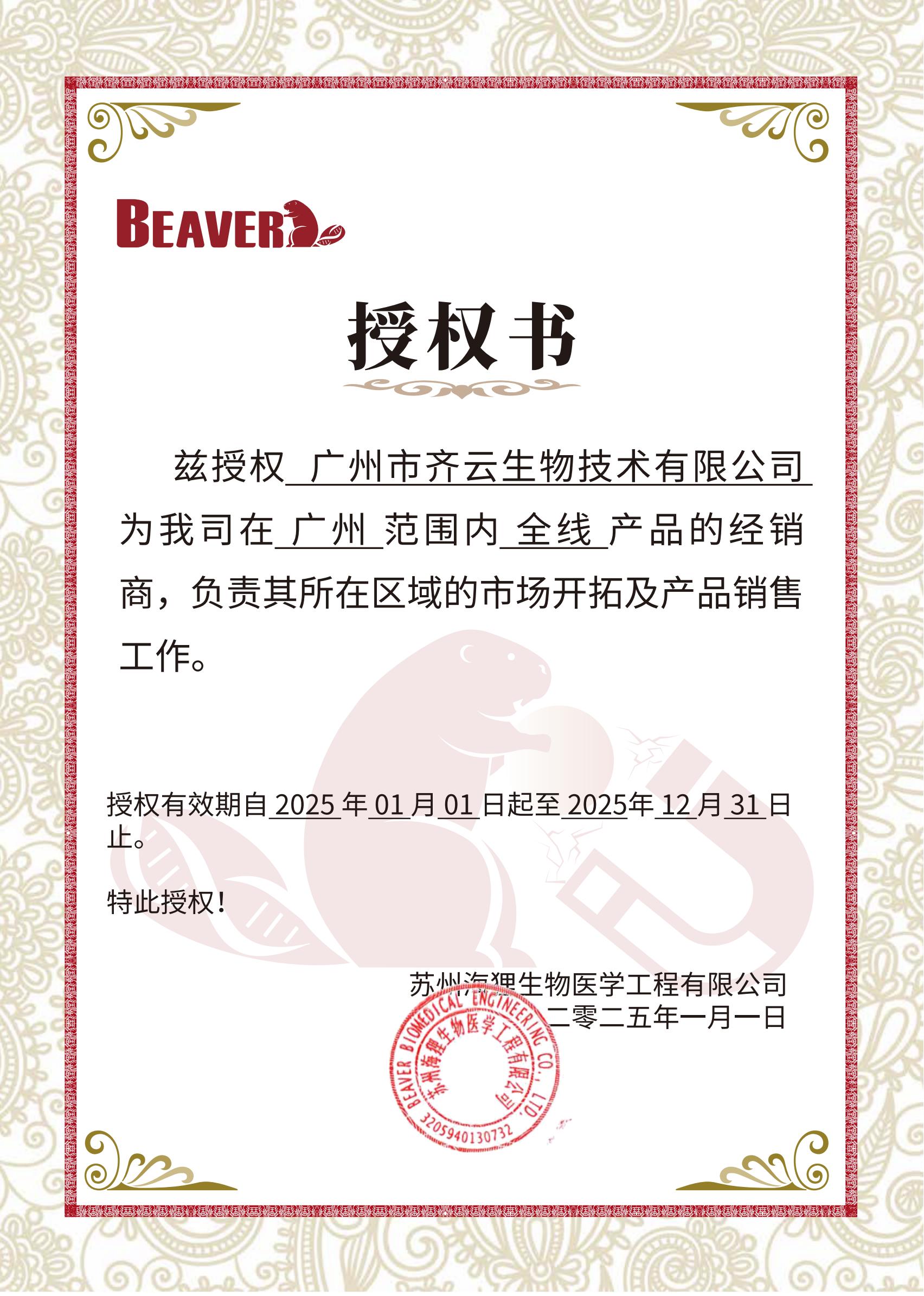 BEAVER

授权书

兹授权 广州市齐云生物技术有限公司 为我司在 广州 范围内 全线 产品的经销商，负责其所在区域的市场开拓及产品销售工作。

授权有效期自 2025 年 01 月 01 日起至 2025年 12 月 31 日止。

特此授权！

苏州海狸生物医学工程有限公司
二零二五年一月一日

BEAVER BIOMEDICAL ENGINEERING CO., LTD.
苏州海狸生物医学工程有限公司
3205940130732